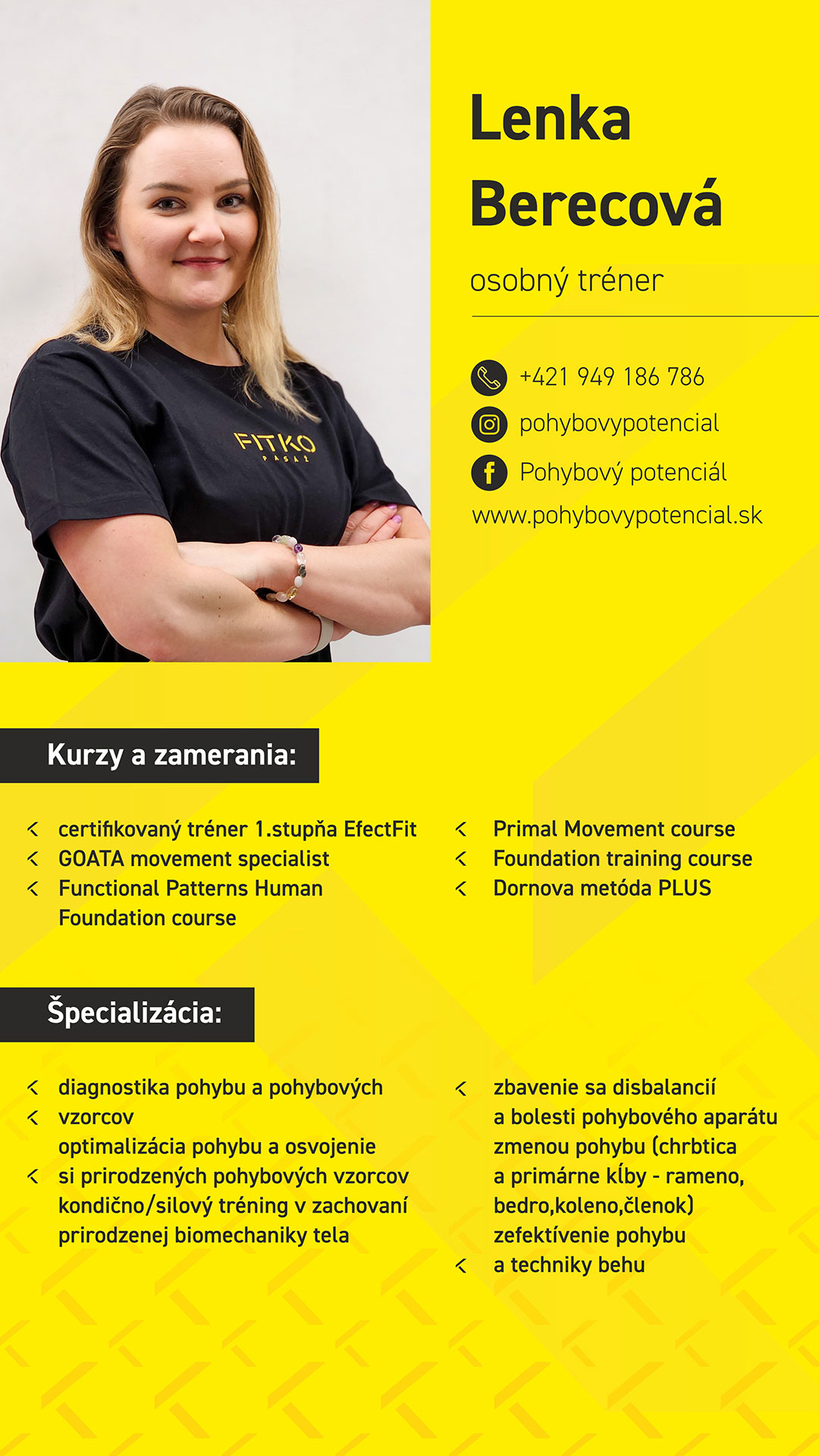 FITKO
PASÁŽ

Lenka Berecová

osobný tréner

+421 949 186 786
pohybovypotencial
Pohybový potenciál
www.pohybovypotencial.sk

Kurzy a zamerania:

certifikovaný tréner 1.stupňa EfectFit
GOATA movement specialist
Functional Patterns Human Foundation course

Primal Movement course
Foundation training course
Dornova metóda PLUS

Špecializácia:

diagnostika pohybu a pohybových
vzorcov
optimalizácia pohybu a osvojenie
si prirodzených pohybových vzorcov
kondično/silový tréning v zachovaní prirodzenej biomechaniky tela

zbavenie sa disbalancií a bolesti pohybového aparátu zmenou pohybu (chrbtica a primárne kĺby - rameno, bedro,koleno,členok)
zefektívenie pohybu
a techniky behu